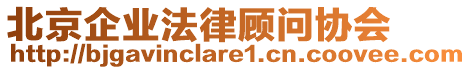 北京企业法律顾问协会
http://bjgavinclare1.cn.coovee.com